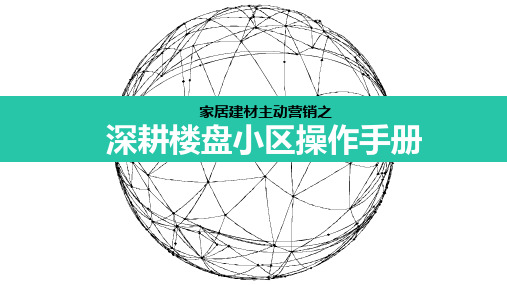 家居建材主动营销之

深耕楼盘小区操作手册